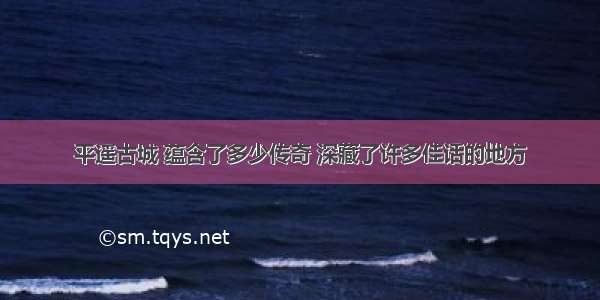 平遥古城 蕴含了多少传奇 深藏了许多佳话的地方

©sm.tqys.net